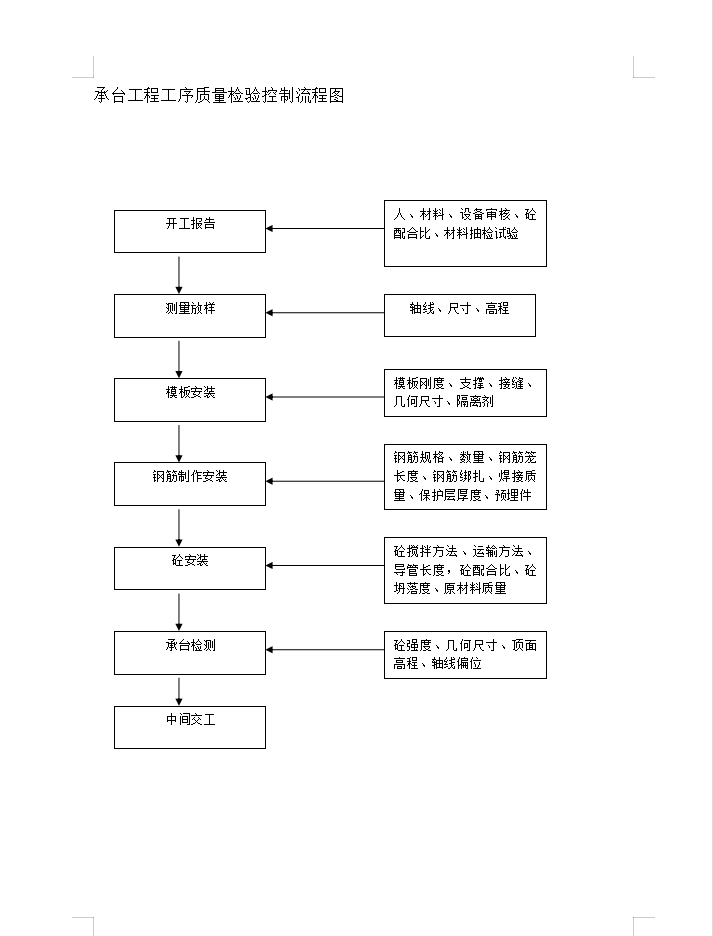 承台工程工序质量检验控制流程图

开工报告

人、材料、设备审核、砼配合比、材料抽检试验

测量放样

轴线、尺寸、高程

模板安装

模板刚度、支撑、接缝、几何尺寸、隔离剂

钢筋制作安装

钢筋规格、数量、钢筋笼长度、钢筋绑扎、焊接质量、保护层厚度、预埋件

砼安装

砼搅拌方法、运输方法、导管长度，砼配合比、砼坍落度、原材料质量

承台检测

砼强度、几何尺寸、顶面高程、轴线偏位

中间交工